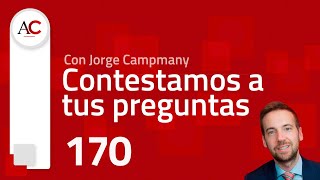 AC

Con Jorge Campmany

Contestamos a tus preguntas

170